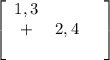 $\begin{bmatrix} 1,3 & \\ + & 2,4 \\ & \end{bmatrix}$